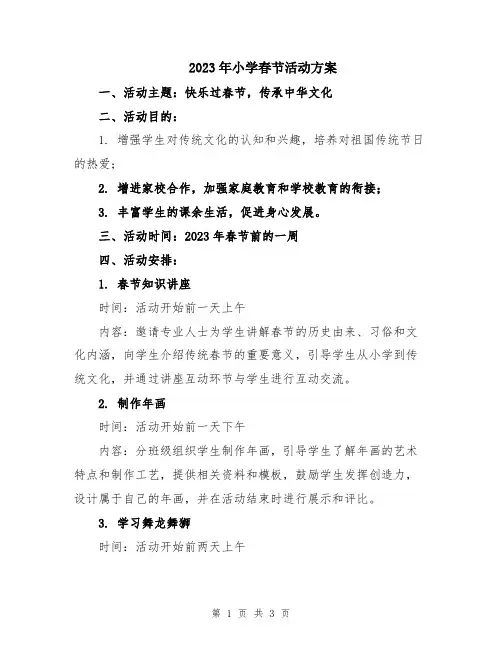 2023年小学春节活动方案

一、活动主题：快乐过春节，传承中华文化

二、活动目的：

1. 增强学生对传统文化的认知和兴趣，培养对祖国传统节日的热爱；

2. 增进家校合作，加强家庭教育和学校教育的衔接；

3. 丰富学生的课余生活，促进身心发展。

三、活动时间：2023年春节前的一周

四、活动安排：

1. 春节知识讲座

时间：活动开始前一天上午

内容：邀请专业人士为学生讲解春节的历史由来、习俗和文化内涵，向学生介绍传统春节的重要意义，引导学生从小学到传统文化，并通过讲座互动环节与学生进行互动交流。

2. 制作年画

时间：活动开始前一天下午

内容：分班级组织学生制作年画，引导学生了解年画的艺术特点和制作工艺，提供相关资料和模板，鼓励学生发挥创造力，设计属于自己的年画，并在活动结束时进行展示和评比。

3. 学习舞龙舞狮

时间：活动开始前两天上午

第 1 页 共 3 页